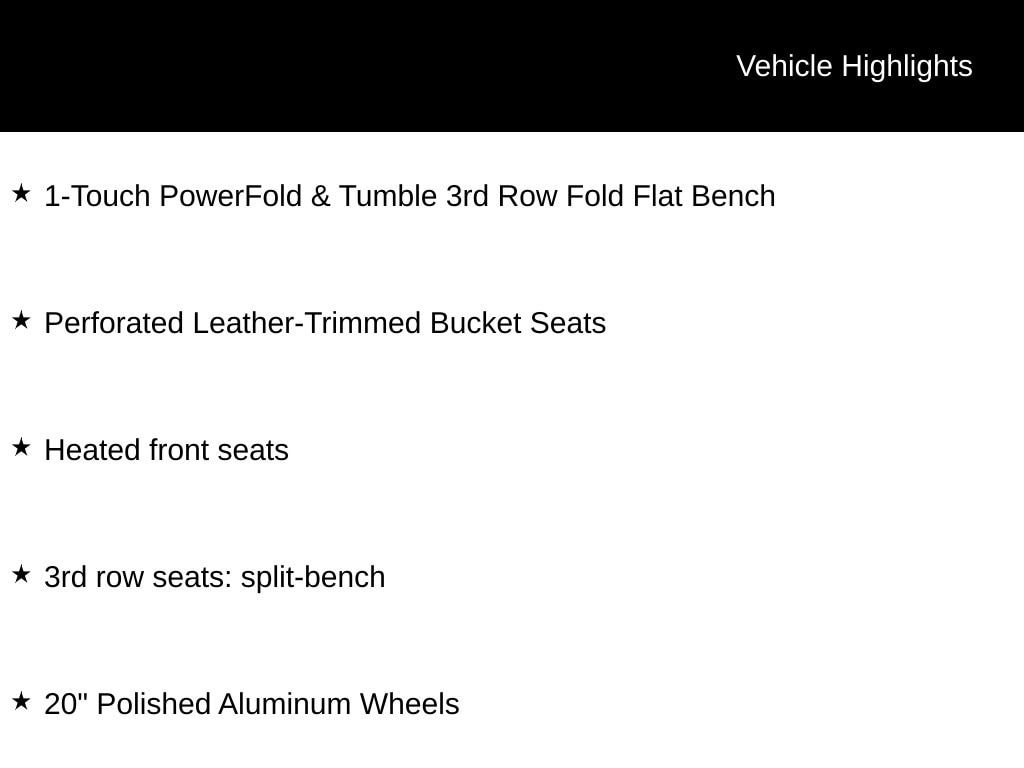 Vehicle Highlights

★ 1-Touch PowerFold & Tumble 3rd Row Fold Flat Bench

★ Perforated Leather-Trimmed Bucket Seats

★ Heated front seats

★ 3rd row seats: split-bench

★ 20" Polished Aluminum Wheels